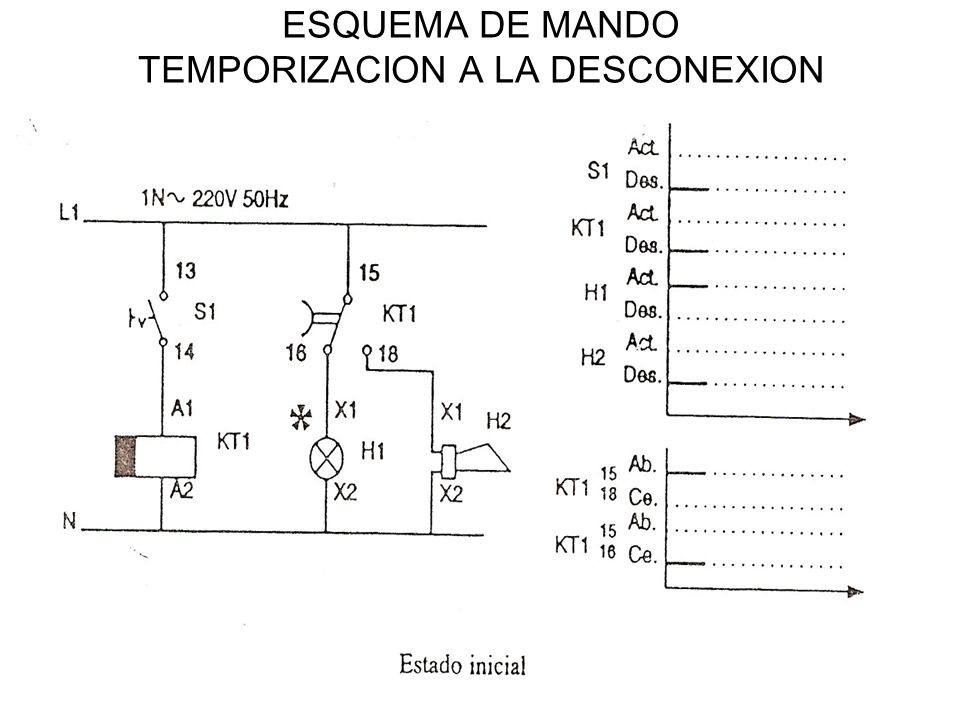 ESQUEMA DE MANDO
TEMPORIZACION A LA DESCONEXION

1N~ 220V 50Hz

L1

13

S1

14

A1

KT1

A2

N

15

KT1

16

18

X1

H1

X2

X1

H2

X2

S1 Act. Des.

KT1 Act. Des.

H1 Act. Des.

H2 Act. Des.

KT1 15 18 Ab. Ce.

KT1 15 16 Ab. Ce.

Estado inicial